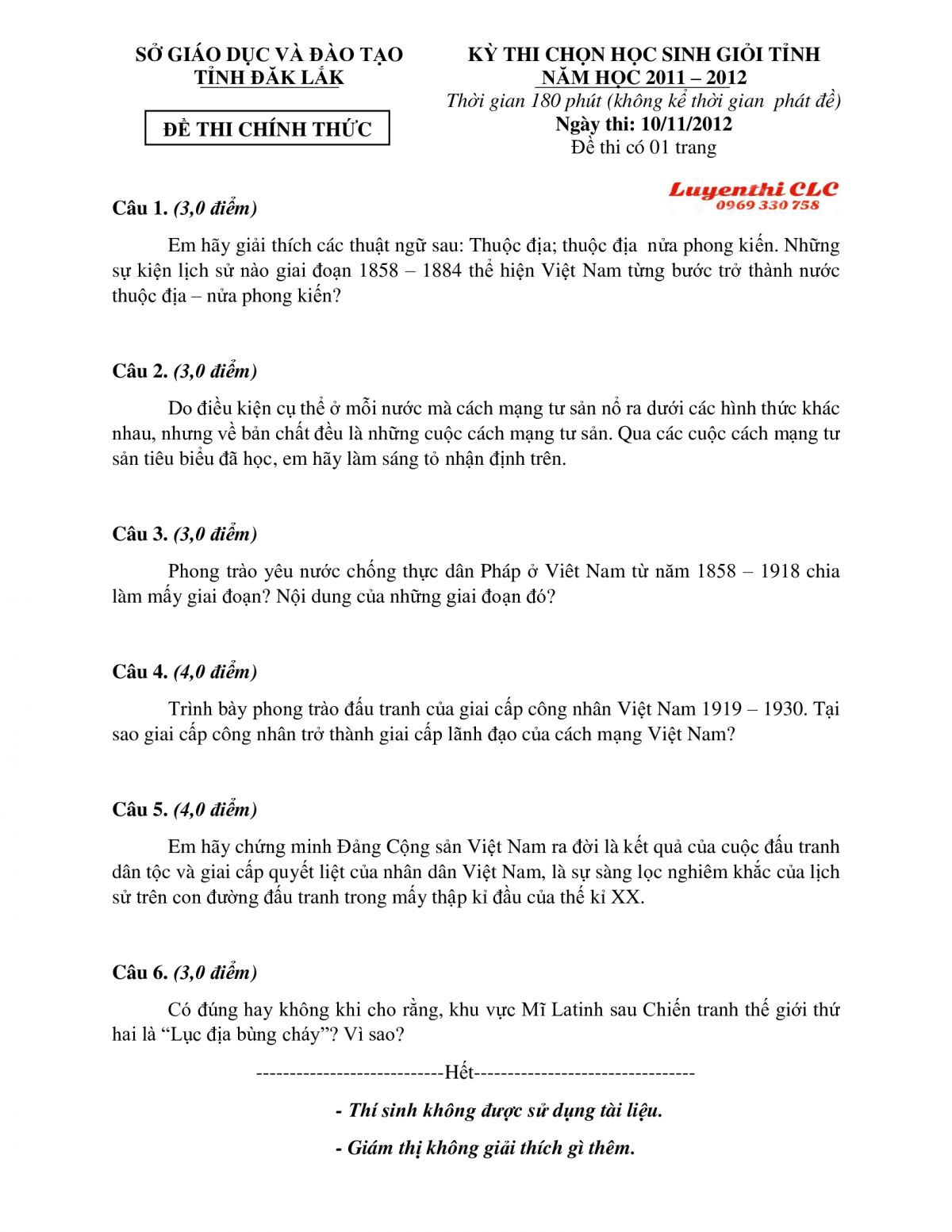 SỞ GIÁO DỤC VÀ ĐÀO TẠO
TỈNH ĐĂK LĂK

ĐỀ THI CHÍNH THỨC

KỲ THI CHỌN HỌC SINH GIỎI TỈNH
NĂM HỌC 2011 – 2012
Thời gian 180 phút (không kể thời gian phát đề)
Ngày thi: 10/11/2012
Đề thi có 01 trang

Luyenthi CLC
0969 330 758

Câu 1. (3,0 điểm)

Em hãy giải thích các thuật ngữ sau: Thuộc địa; thuộc địa nửa phong kiến. Những sự kiện lịch sử nào giai đoạn 1858 – 1884 thể hiện Việt Nam từng bước trở thành nước thuộc địa – nửa phong kiến?

Câu 2. (3,0 điểm)

Do điều kiện cụ thể ở mỗi nước mà cách mạng tư sản nổ ra dưới các hình thức khác nhau, nhưng về bản chất đều là những cuộc cách mạng tư sản. Qua các cuộc cách mạng tư sản tiêu biểu đã học, em hãy làm sáng tỏ nhận định trên.

Câu 3. (3,0 điểm)

Phong trào yêu nước chống thực dân Pháp ở Viêt Nam từ năm 1858 – 1918 chia làm mấy giai đoạn? Nội dung của những giai đoạn đó?

Câu 4. (4,0 điểm)

Trình bày phong trào đấu tranh của giai cấp công nhân Việt Nam 1919 – 1930. Tại sao giai cấp công nhân trở thành giai cấp lãnh đạo của cách mạng Việt Nam?

Câu 5. (4,0 điểm)

Em hãy chứng minh Đảng Cộng sản Việt Nam ra đời là kết quả của cuộc đấu tranh dân tộc và giai cấp quyết liệt của nhân dân Việt Nam, là sự sàng lọc nghiêm khắc của lịch sử trên con đường đấu tranh trong mấy thập kỉ đầu của thế kỉ XX.

Câu 6. (3,0 điểm)

Có đúng hay không khi cho rằng, khu vực Mĩ Latinh sau Chiến tranh thế giới thứ hai là “Lục địa bùng cháy”? Vì sao?

----------------------------Hết---------------------------------

- Thí sinh không được sử dụng tài liệu.

- Giám thị không giải thích gì thêm.